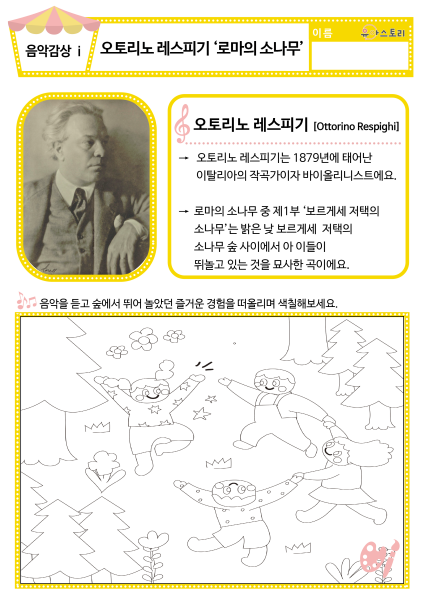 음악감상 i

오토리노 레스피기 '로마의 소나무'

이름

유아스토리

오토리노 레스피기 [Ottorino Respighi]

→ 오토리노 레스피기는 1879년에 태어난 이탈리아의 작곡가이자 바이올리니스트에요.

→ 로마의 소나무 중 제1부 '보르게세 저택의 소나무'는 밝은 낮 보르게세 저택의 소나무 숲 사이에서 아 이들이 뛰놀고 있는 것을 묘사한 곡이에요.

음악을 듣고 숲에서 뛰어 놀았던 즐거운 경험을 떠올리며 색칠해보세요.